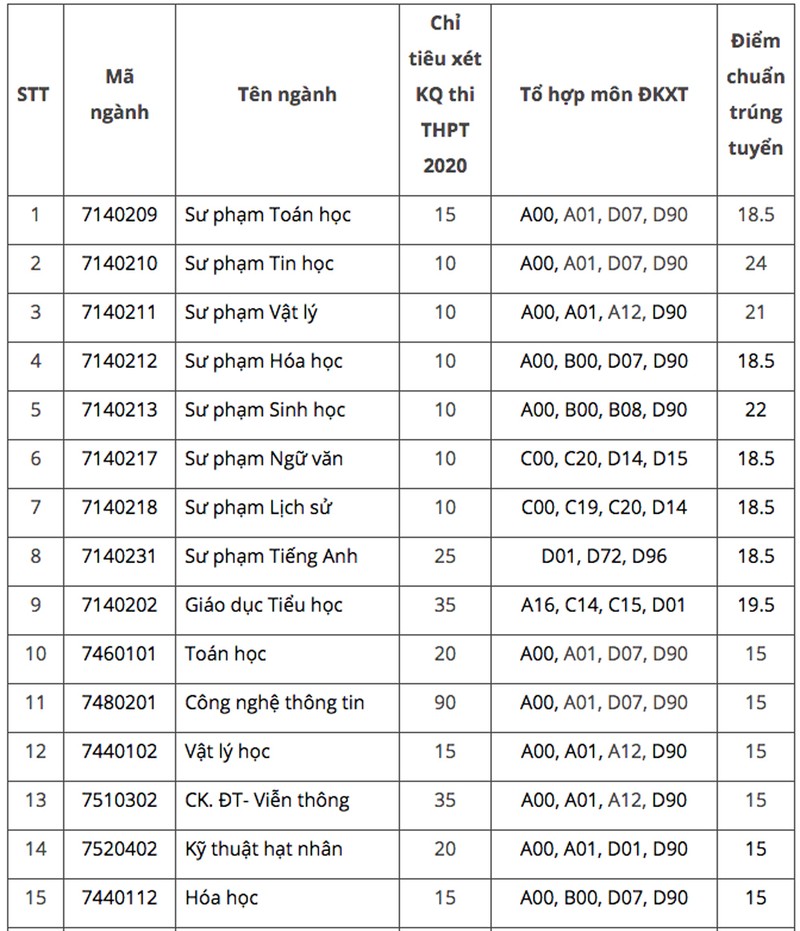 | STT | Mã ngành | Tên ngành | Chỉ tiêu xét KQ thi THPT 2020 | Tổ hợp môn ĐKXT | Điểm chuẩn trúng tuyển |
|---|---|---|---|---|---|
| 1 | 7140209 | Sư phạm Toán học | 15 | A00, A01, D07, D90 | 18.5 |
| 2 | 7140210 | Sư phạm Tin học | 10 | A00, A01, D07, D90 | 24 |
| 3 | 7140211 | Sư phạm Vật lý | 10 | A00, A01, A12, D90 | 21 |
| 4 | 7140212 | Sư phạm Hóa học | 10 | A00, B00, D07, D90 | 18.5 |
| 5 | 7140213 | Sư phạm Sinh học | 10 | A00, B00, B08, D90 | 22 |
| 6 | 7140217 | Sư phạm Ngữ văn | 10 | C00, C20, D14, D15 | 18.5 |
| 7 | 7140218 | Sư phạm Lịch sử | 10 | C00, C19, C20, D14 | 18.5 |
| 8 | 7140231 | Sư phạm Tiếng Anh | 25 | D01, D72, D96 | 18.5 |
| 9 | 7140202 | Giáo dục Tiểu học | 35 | A16, C14, C15, D01 | 19.5 |
| 10 | 7460101 | Toán học | 20 | A00, A01, D07, D90 | 15 |
| 11 | 7480201 | Công nghệ thông tin | 90 | A00, A01, D07, D90 | 15 |
| 12 | 7440102 | Vật lý học | 15 | A00, A01, A12, D90 | 15 |
| 13 | 7510302 | CK. ĐT- Viễn thông | 35 | A00, A01, A12, D90 | 15 |
| 14 | 7520402 | Kỹ thuật hạt nhân | 20 | A00, A01, D01, D90 | 15 |
| 15 | 7440112 | Hóa học | 15 | A00, B00, D07, D90 | 15 |